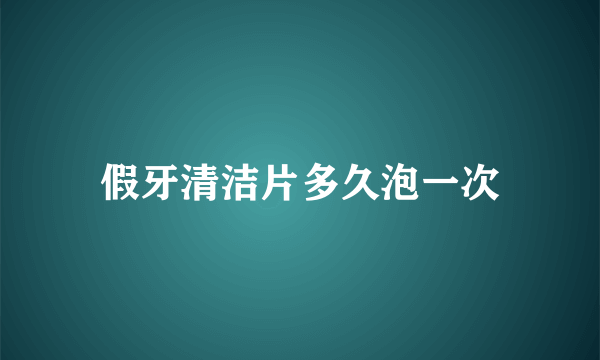 假牙清洁片多久泡一次